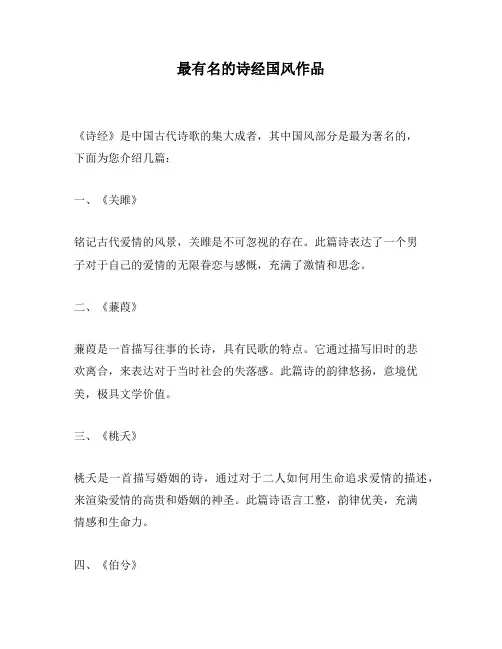 最有名的诗经国风作品

《诗经》是中国古代诗歌的集大成者，其中国风部分是最为著名的，下面为您介绍几篇：

一、《关雎》

铭记古代爱情的风景，关雎是不可忽视的存在。此篇诗表达了一个男子对于自己的爱情的无限眷恋与感慨，充满了激情和思念。

二、《蒹葭》

蒹葭是一首描写往事的长诗，具有民歌的特点。它通过描写旧时的悲欢离合，来表达对于当时社会的失落感。此篇诗的韵律悠扬，意境优美，极具文学价值。

三、《桃夭》

桃夭是一首描写婚姻的诗，通过对于二人如何用生命追求爱情的描述，来渲染爱情的高贵和婚姻的神圣。此篇诗语言工整，韵律优美，充满情感和生命力。

四、《伯兮》